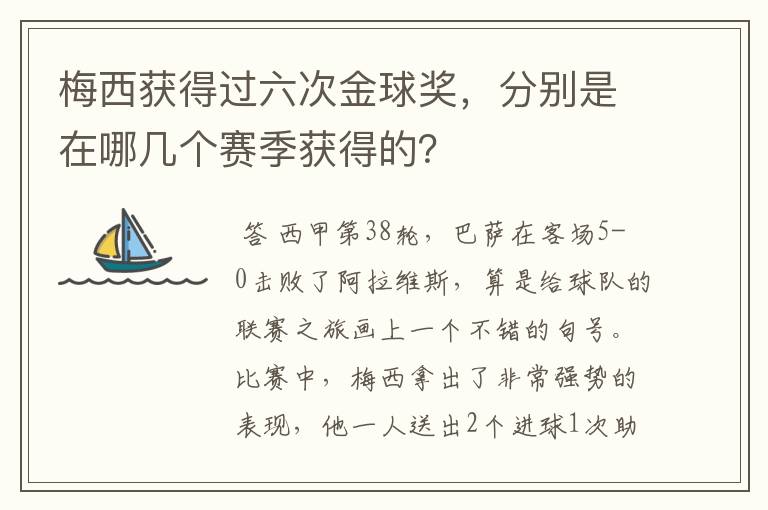 梅西获得过六次金球奖，分别是在哪几个赛季获得的?

答 西甲第38轮，巴萨在客场5-0击败了阿拉维斯，算是给球队的联赛之旅画上一个不错的句号。比赛中，梅西拿出了非常强势的表现，他一人送出2个进球1次助